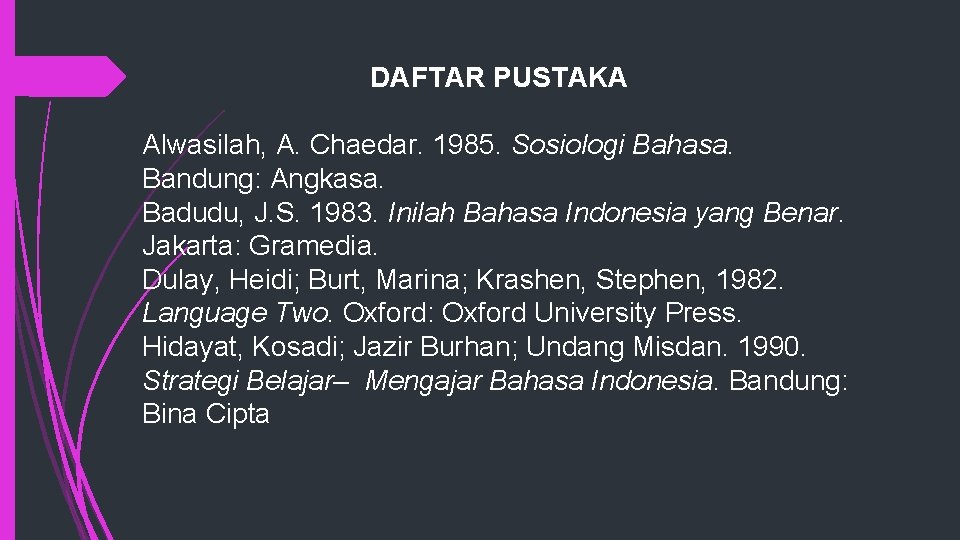 DAFTAR PUSTAKA

Alwasilah, A. Chaedar. 1985. Sosiologi Bahasa. Bandung: Angkasa.
Badudu, J.S. 1983. Inilah Bahasa Indonesia yang Benar. Jakarta: Gramedia.
Dulay, Heidi; Burt, Marina; Krashen, Stephen, 1982. Language Two. Oxford: Oxford University Press.
Hidayat, Kosadi; Jazir Burhan; Undang Misdan. 1990. Strategi Belajar– Mengajar Bahasa Indonesia. Bandung: Bina Cipta